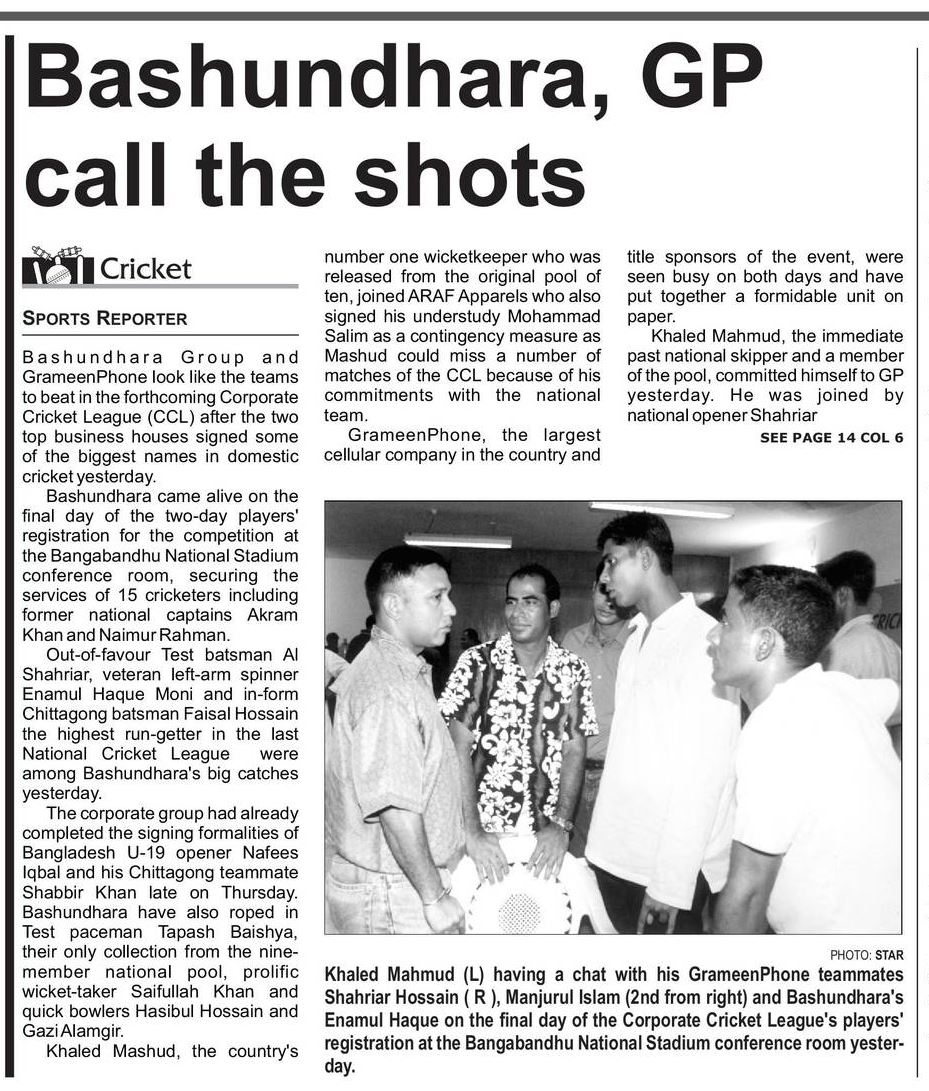 Bashundhara, GP call the shots

Cricket

SPORTS REPORTER

Bashundhara Group and GrameenPhone look like the teams to beat in the forthcoming Corporate Cricket League (CCL) after the two top business houses signed some of the biggest names in domestic cricket yesterday.

Bashundhara came alive on the final day of the two-day players' registration for the competition at the Bangabandhu National Stadium conference room, securing the services of 15 cricketers including former national captains Akram Khan and Naimur Rahman.

Out-of-favour Test batsman Al Shahriar, veteran left-arm spinner Enamul Haque Moni and in-form Chittagong batsman Faisal Hossain the highest run-getter in the last National Cricket League were among Bashundhara's big catches yesterday.

The corporate group had already completed the signing formalities of Bangladesh U-19 opener Nafees Iqbal and his Chittagong teammate Shabbir Khan late on Thursday. Bashundhara have also roped in Test paceman Tapash Baishya, their only collection from the nine-member national pool, prolific wicket-taker Saifullah Khan and quick bowlers Hasibul Hossain and Gazi Alamgir.

Khaled Mashud, the country's number one wicketkeeper who was released from the original pool of ten, joined ARAF Apparels who also signed his understudy Mohammad Salim as a contingency measure as Mashud could miss a number of matches of the CCL because of his commitments with the national team.

GrameenPhone, the largest cellular company in the country and title sponsors of the event, were seen busy on both days and have put together a formidable unit on paper.

Khaled Mahmud, the immediate past national skipper and a member of the pool, committed himself to GP yesterday. He was joined by national opener Shahriar

SEE PAGE 14 COL 6

PHOTO: STAR

Khaled Mahmud (L) having a chat with his GrameenPhone teammates Shahriar Hossain ( R ), Manjurul Islam (2nd from right) and Bashundhara's Enamul Haque on the final day of the Corporate Cricket League's players' registration at the Bangabandhu National Stadium conference room yesterday.